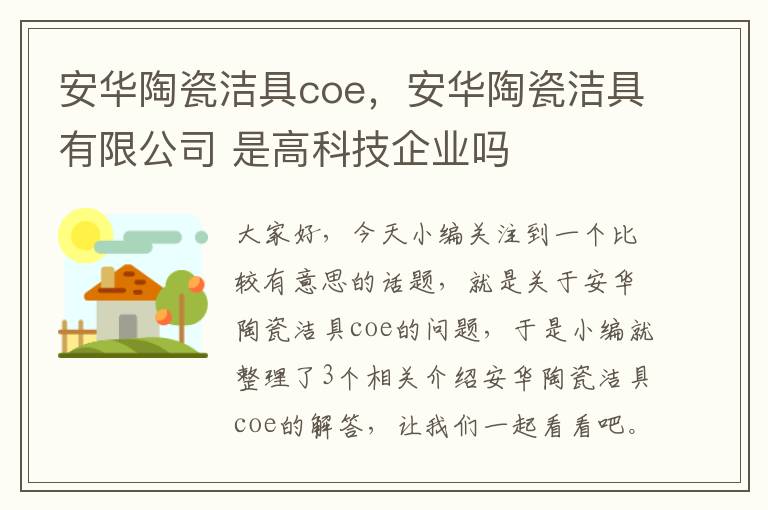 安华陶瓷洁具coe，安华陶瓷洁具有限公司 是高科技企业吗

大家好，今天小编关注到一个比较有意思的话题，就是关于安华陶瓷洁具coe的问题，于是小编就整理了3个相关介绍安华陶瓷洁具coe的解答，让我们一起看看吧。